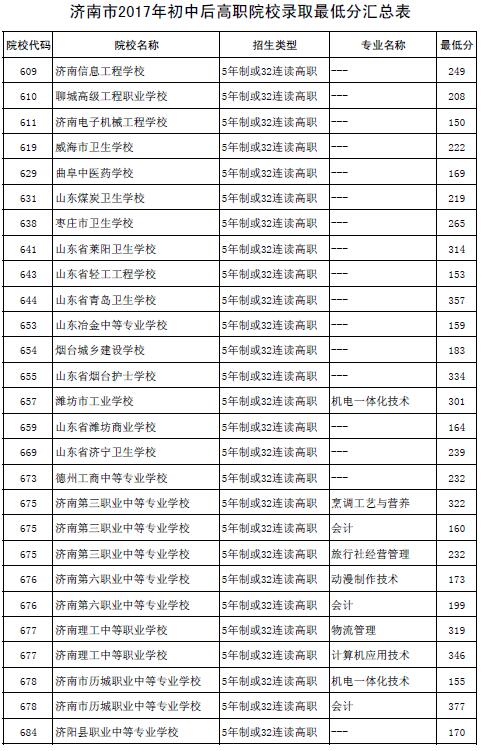 济南市2017年初中后高职院校录取最低分汇总表

| 院校代码 | 院校名称 | 招生类型 | 专业名称 | 最低分 |
|---|---|---|---|---|
| 609 | 济南信息工程学校 | 5年制或32连读高职 | --- | 249 |
| 610 | 聊城高级工程职业学校 | 5年制或32连读高职 | --- | 208 |
| 611 | 济南电子机械工程学校 | 5年制或32连读高职 | --- | 150 |
| 619 | 威海市卫生学校 | 5年制或32连读高职 | --- | 222 |
| 629 | 曲阜中医药学校 | 5年制或32连读高职 | --- | 169 |
| 631 | 山东煤炭卫生学校 | 5年制或32连读高职 | --- | 219 |
| 638 | 枣庄市卫生学校 | 5年制或32连读高职 | --- | 265 |
| 641 | 山东省莱阳卫生学校 | 5年制或32连读高职 | --- | 314 |
| 643 | 山东省轻工工程学校 | 5年制或32连读高职 | --- | 153 |
| 644 | 山东省青岛卫生学校 | 5年制或32连读高职 | --- | 357 |
| 653 | 山东冶金中等专业学校 | 5年制或32连读高职 | --- | 159 |
| 654 | 烟台城乡建设学校 | 5年制或32连读高职 | --- | 183 |
| 655 | 山东省烟台护士学校 | 5年制或32连读高职 | --- | 334 |
| 657 | 潍坊市工业学校 | 5年制或32连读高职 | 机电一体化技术 | 301 |
| 659 | 山东省潍坊商业学校 | 5年制或32连读高职 | --- | 164 |
| 669 | 山东省济宁卫生学校 | 5年制或32连读高职 | --- | 239 |
| 673 | 德州工商中等专业学校 | 5年制或32连读高职 | --- | 232 |
| 675 | 济南第三职业中等专业学校 | 5年制或32连读高职 | 烹调工艺与营养 | 322 |
| 675 | 济南第三职业中等专业学校 | 5年制或32连读高职 | 会计 | 160 |
| 675 | 济南第三职业中等专业学校 | 5年制或32连读高职 | 旅行社经营管理 | 232 |
| 676 | 济南第六职业中等专业学校 | 5年制或32连读高职 | 动漫制作技术 | 173 |
| 676 | 济南第六职业中等专业学校 | 5年制或32连读高职 | 会计 | 199 |
| 677 | 济南理工中等职业学校 | 5年制或32连读高职 | 物流管理 | 319 |
| 677 | 济南理工中等职业学校 | 5年制或32连读高职 | 计算机应用技术 | 346 |
| 678 | 济南市历城职业中等专业学校 | 5年制或32连读高职 | 机电一体化技术 | 155 |
| 678 | 济南市历城职业中等专业学校 | 5年制或32连读高职 | 会计 | 377 |
| 684 | 济阳县职业中等专业学校 | 5年制或32连读高职 | --- | 170 |